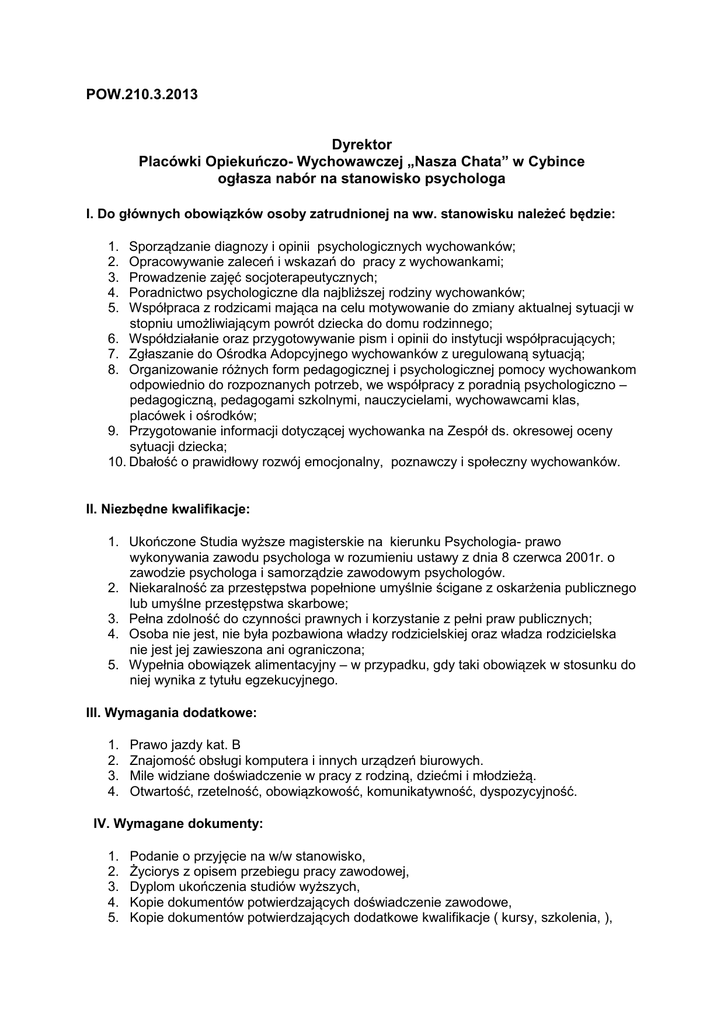 POW.210.3.2013

Dyrektor
Placówki Opiekuńczo- Wychowawczej „Nasza Chata” w Cybince
ogłasza nabór na stanowisko psychologa

I. Do głównych obowiązków osoby zatrudnionej na ww. stanowisku należeć będzie:

1. Sporządzanie diagnozy i opinii psychologicznych wychowanków;
2. Opracowywanie zaleceń i wskazań do pracy z wychowankami;
3. Prowadzenie zajęć socjoterapeutycznych;
4. Poradnictwo psychologiczne dla najbliższej rodziny wychowanków;
5. Współpraca z rodzicami mająca na celu motywowanie do zmiany aktualnej sytuacji w stopniu umożliwiającym powrót dziecka do domu rodzinnego;
6. Współdziałanie oraz przygotowywanie pism i opinii do instytucji współpracujących;
7. Zgłaszanie do Ośrodka Adopcyjnego wychowanków z uregulowaną sytuacją;
8. Organizowanie różnych form pedagogicznej i psychologicznej pomocy wychowankom odpowiednio do rozpoznanych potrzeb, we współpracy z poradnią psychologiczno – pedagogiczną, pedagogami szkolnymi, nauczycielami, wychowawcami klas, placówek i ośrodków;
9. Przygotowanie informacji dotyczącej wychowanka na Zespół ds. okresowej oceny sytuacji dziecka;
10. Dbałość o prawidłowy rozwój emocjonalny, poznawczy i społeczny wychowanków.

II. Niezbędne kwalifikacje:

1. Ukończone Studia wyższe magisterskie na kierunku Psychologia- prawo wykonywania zawodu psychologa w rozumieniu ustawy z dnia 8 czerwca 2001r. o zawodzie psychologa i samorządzie zawodowym psychologów.
2. Niekaralność za przestępstwa popełnione umyślnie ścigane z oskarżenia publicznego lub umyślne przestępstwa skarbowe;
3. Pełna zdolność do czynności prawnych i korzystanie z pełni praw publicznych;
4. Osoba nie jest, nie była pozbawiona władzy rodzicielskiej oraz władza rodzicielska nie jest jej zawieszona ani ograniczona;
5. Wypełnia obowiązek alimentacyjny – w przypadku, gdy taki obowiązek w stosunku do niej wynika z tytułu egzekucyjnego.

III. Wymagania dodatkowe:

1. Prawo jazdy kat. B
2. Znajomość obsługi komputera i innych urządzeń biurowych.
3. Mile widziane doświadczenie w pracy z rodziną, dziećmi i młodzieżą.
4. Otwartość, rzetelność, obowiązkowość, komunikatywność, dyspozycyjność.

IV. Wymagane dokumenty:

1. Podanie o przyjęcie na w/w stanowisko,
2. Życiorys z opisem przebiegu pracy zawodowej,
3. Dyplom ukończenia studiów wyższych,
4. Kopie dokumentów potwierdzających doświadczenie zawodowe,
5. Kopie dokumentów potwierdzających dodatkowe kwalifikacje ( kursy, szkolenia, ),